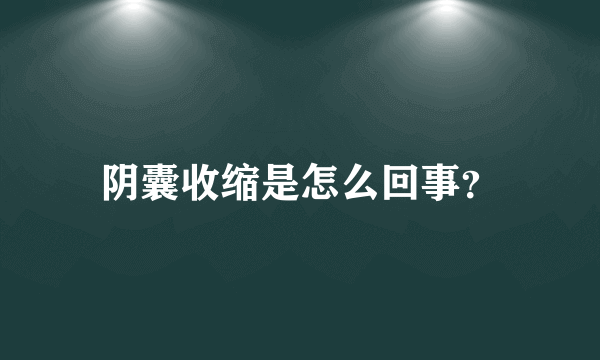 阴囊收缩是怎么回事?